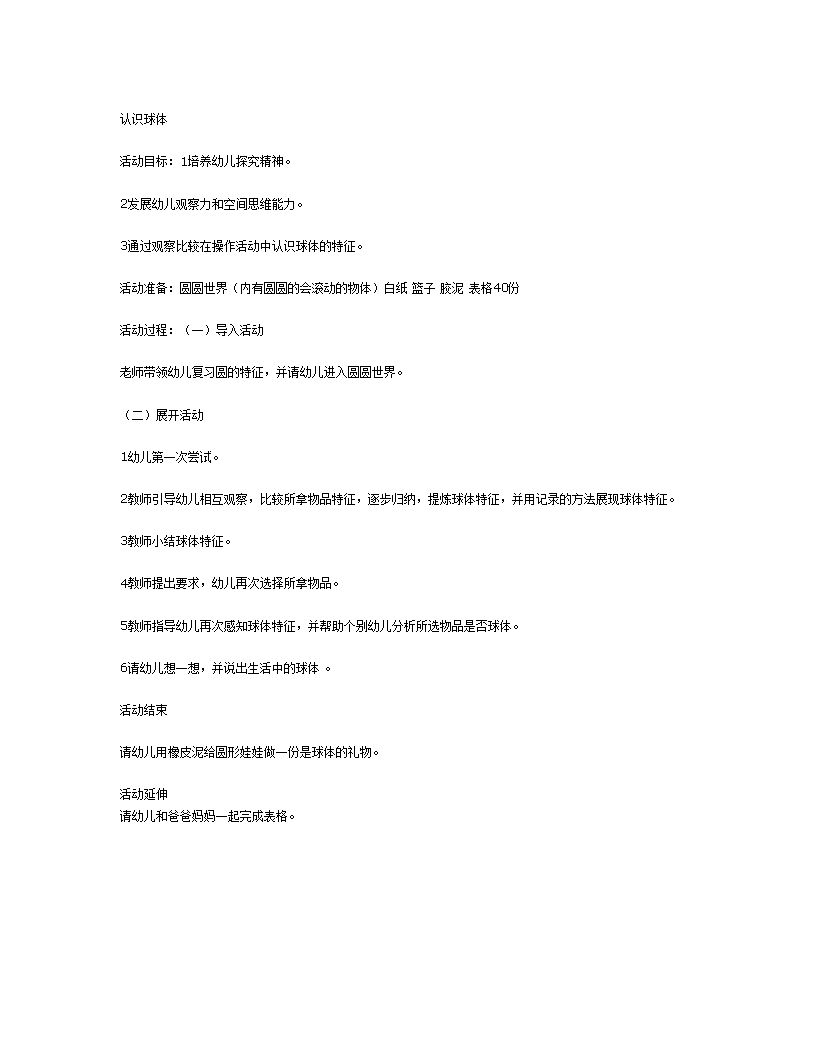 认识球体

活动目标：1培养幼儿探究精神。

2发展幼儿观察力和空间思维能力。

3通过观察比较在操作活动中认识球体的特征。

活动准备：圆圆世界（内有圆圆的会滚动的物体）白纸 篮子 胶泥 表格40份

活动过程：（一）导入活动

老师带领幼儿复习圆的特征，并请幼儿进入圆圆世界。

（二）展开活动

1幼儿第一次尝试。

2教师引导幼儿相互观察，比较所拿物品特征，逐步归纳，提炼球体特征，并用记录的方法展现球体特征。

3教师小结球体特征。

4教师提出要求，幼儿再次选择所拿物品。

5教师指导幼儿再次感知球体特征，并帮助个别幼儿分析所选物品是否球体。

6请幼儿想一想，并说出生活中的球体 。

活动结束

请幼儿用橡皮泥给圆形娃娃做一份是球体的礼物。

活动延伸
请幼儿和爸爸妈妈一起完成表格。